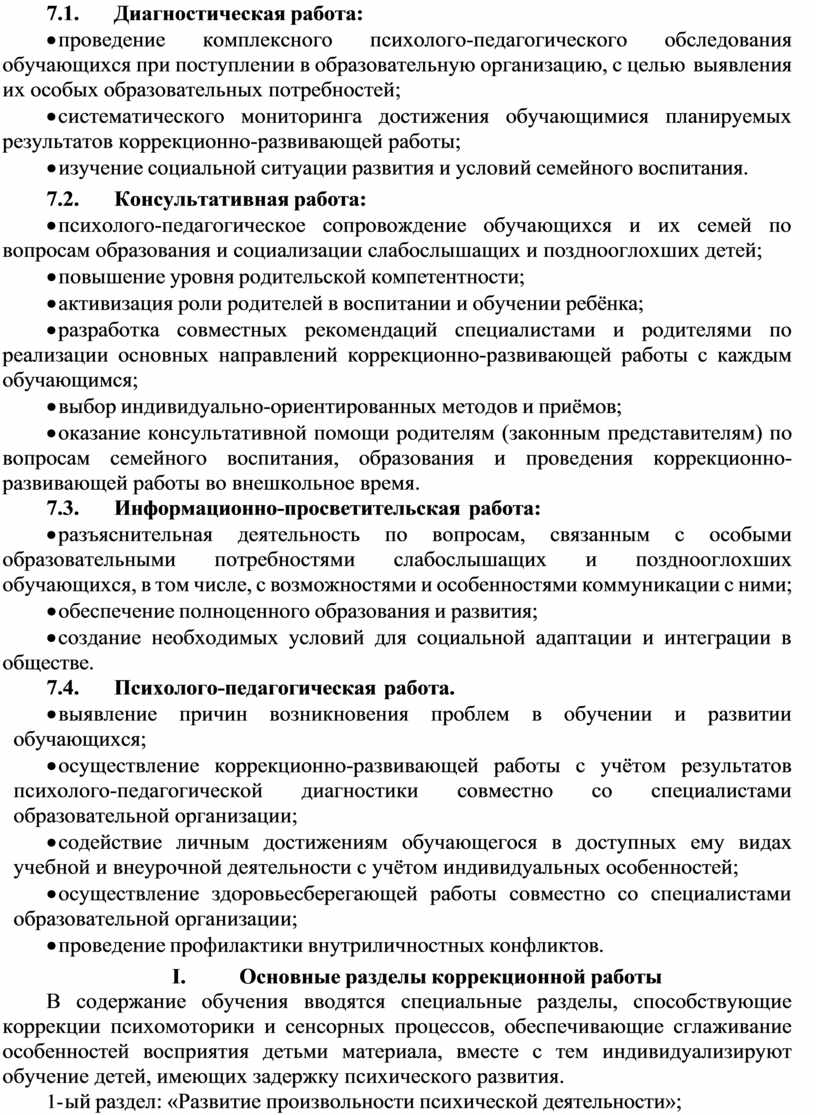 7.1. Диагностическая работа:

• проведение комплексного психолого-педагогического обследования обучающихся при поступлении в образовательную организацию, с целью выявления их особых образовательных потребностей;

• систематического мониторинга достижения обучающимися планируемых результатов коррекционно-развивающей работы;

• изучение социальной ситуации развития и условий семейного воспитания.

7.2. Консультативная работа:

• психолого-педагогическое сопровождение обучающихся и их семей по вопросам образования и социализации слабослышащих и позднооглохших детей;

• повышение уровня родительской компетентности;

• активизация роли родителей в воспитании и обучении ребёнка;

• разработка совместных рекомендаций специалистами и родителями по реализации основных направлений коррекционно-развивающей работы с каждым обучающимся;

• выбор индивидуально-ориентированных методов и приёмов;

• оказание консультативной помощи родителям (законным представителям) по вопросам семейного воспитания, образования и проведения коррекционно-развивающей работы во внешкольное время.

7.3. Информационно-просветительская работа:

• разъяснительная деятельность по вопросам, связанным с особыми образовательными потребностями слабослышащих и позднооглохших обучающихся, в том числе, с возможностями и особенностями коммуникации с ними;

• обеспечение полноценного образования и развития;

• создание необходимых условий для социальной адаптации и интеграции в обществе.

7.4. Психолого-педагогическая работа.

• выявление причин возникновения проблем в обучении и развитии обучающихся;

• осуществление коррекционно-развивающей работы с учётом результатов психолого-педагогической диагностики совместно со специалистами образовательной организации;

• содействие личным достижениям обучающегося в доступных ему видах учебной и внеурочной деятельности с учётом индивидуальных особенностей;

• осуществление здоровьесберегающей работы совместно со специалистами образовательной организации;

• проведение профилактики внутриличностных конфликтов.

I. Основные разделы коррекционной работы

В содержание обучения вводятся специальные разделы, способствующие коррекции психомоторики и сенсорных процессов, обеспечивающие сглаживание особенностей восприятия детьми материала, вместе с тем индивидуализируют обучение детей, имеющих задержку психического развития.

1-ый раздел: «Развитие произвольности психической деятельности»;